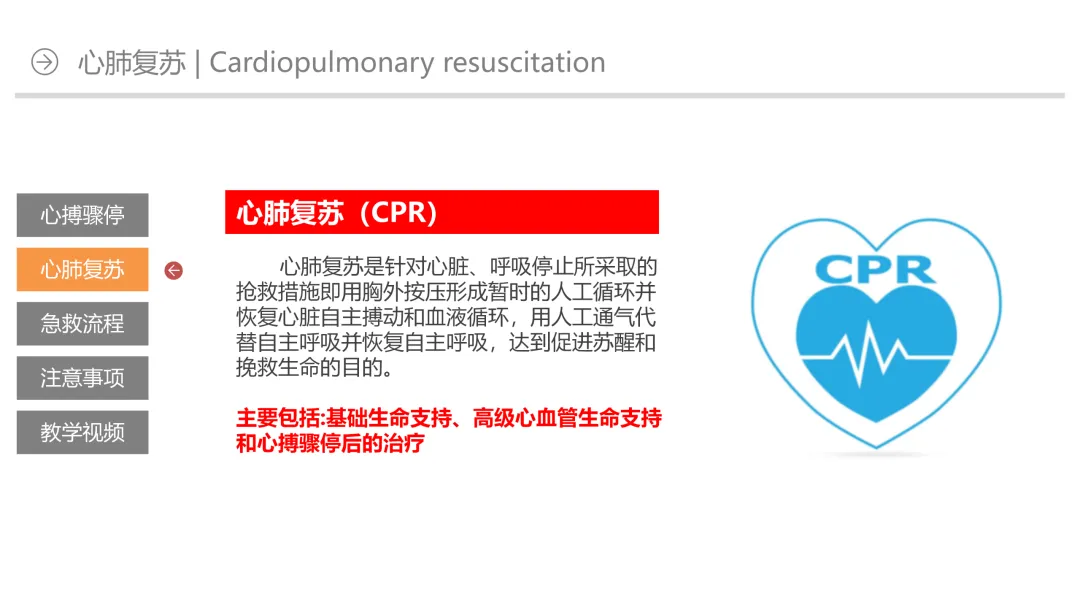 心肺复苏 | Cardiopulmonary resuscitation

心搏骤停

心肺复苏

急救流程

注意事项

教学视频

心肺复苏（CPR）

心肺复苏是针对心脏、呼吸停止所采取的抢救措施即用胸外按压形成暂时的人工循环并恢复心脏自主搏动和血液循环，用人工通气代替自主呼吸并恢复自主呼吸，达到促进苏醒和挽救生命的目的。

主要包括:基础生命支持、高级心血管生命支持和心搏骤停后的治疗

CPR